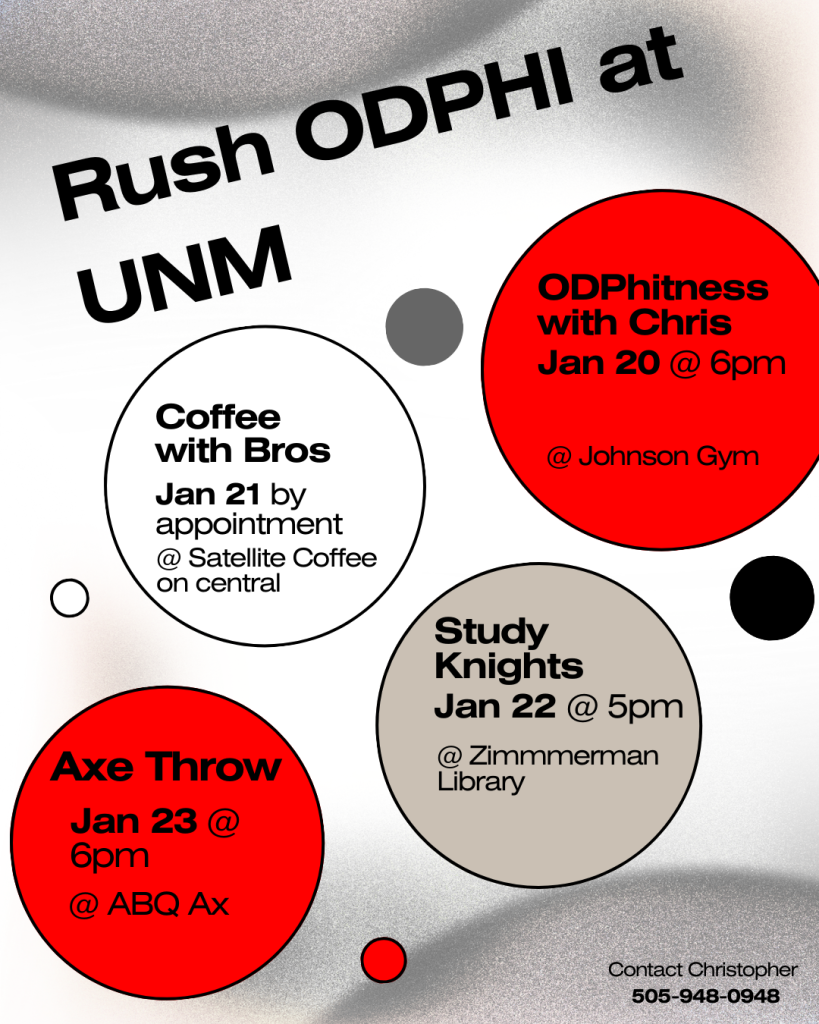 Rush ODPHI at UNM

ODPhitness with Chris
Jan 20 @ 6pm

@ Johnson Gym

Coffee with Bros
Jan 21 by appointment
@ Satellite Coffee on central

Study Knights
Jan 22 @ 5pm
@ Zimmmerman Library

Axe Throw
Jan 23 @ 6pm
@ ABQ Ax

Contact Christopher
505-948-0948